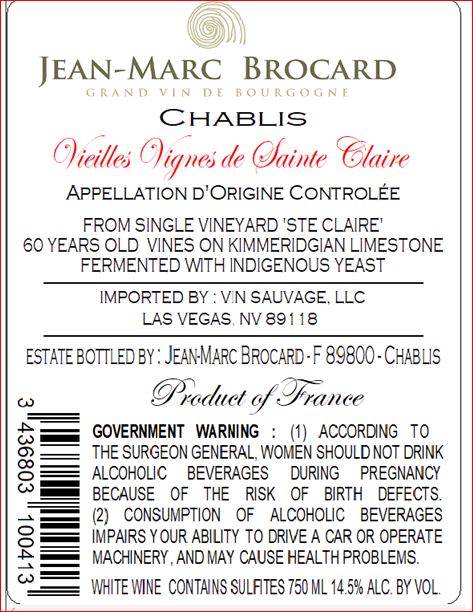 JEAN-MARC BROCARD
GRAND VIN DE BOURGOGNE
CHABLIS
Vieilles Vignes de Sainte Claire
APPELLATION D'ORIGINE CONTROLÉE

FROM SINGLE VINEYARD 'STE CLAIRE'
60 YEARS OLD VINES ON KIMMERIDGIAN LIMESTONE
FERMENTED WITH INDIGENOUS YEAST

IMPORTED BY : VIN SAUVAGE, LLC
LAS VEGAS, NV 89118

ESTATE BOTTLED BY : JEAN-MARC BROCARD - F 89800 - CHABLIS

Product of France

3 436803 100413

GOVERNMENT WARNING : (1) ACCORDING TO THE SURGEON GENERAL, WOMEN SHOULD NOT DRINK ALCOHOLIC BEVERAGES DURING PREGNANCY BECAUSE OF THE RISK OF BIRTH DEFECTS. (2) CONSUMPTION OF ALCOHOLIC BEVERAGES IMPAIRS YOUR ABILITY TO DRIVE A CAR OR OPERATE MACHINERY, AND MAY CAUSE HEALTH PROBLEMS.

WHITE WINE CONTAINS SULFITES 750 ML 14.5% ALC. BY VOL.